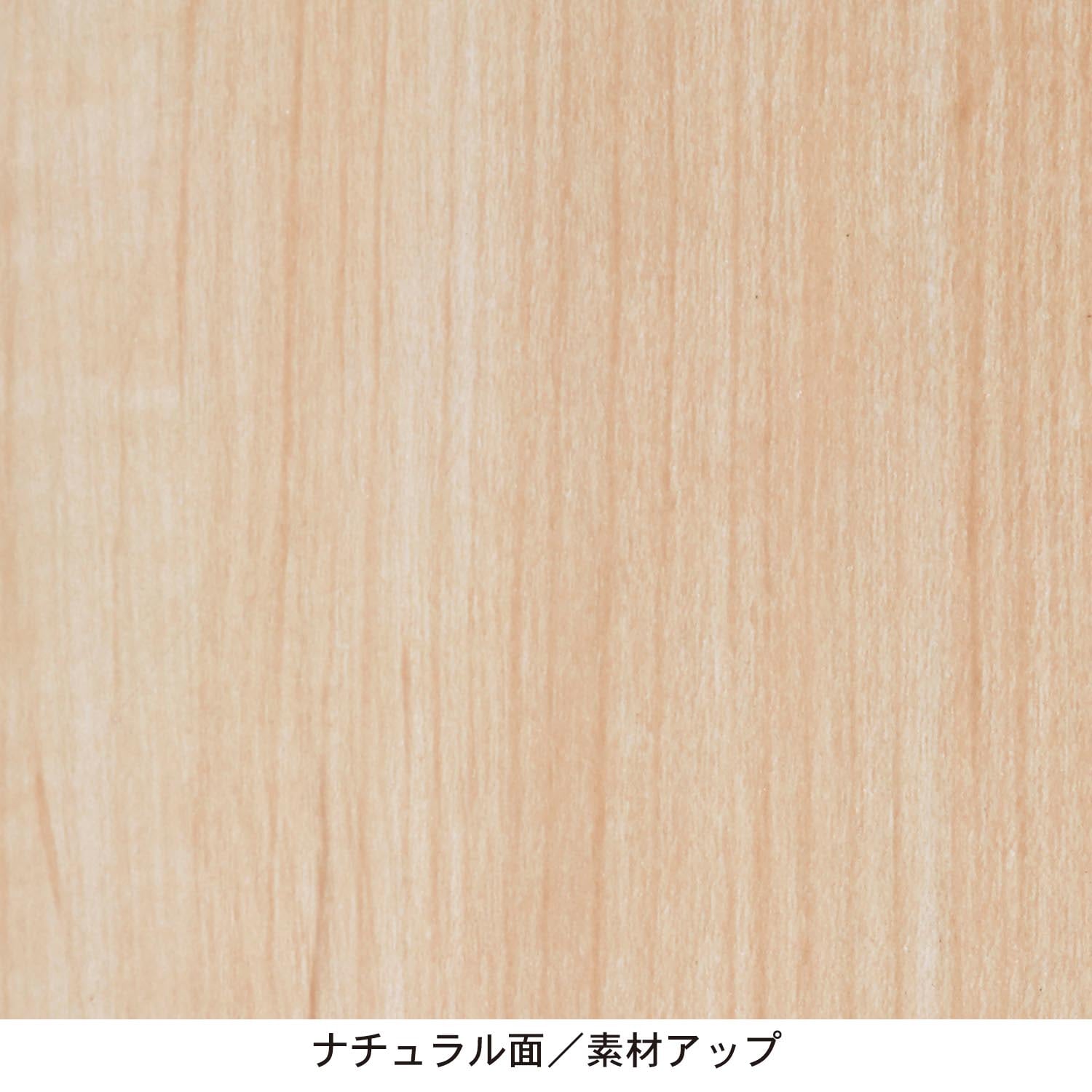 ナチュラル面／素材アップ